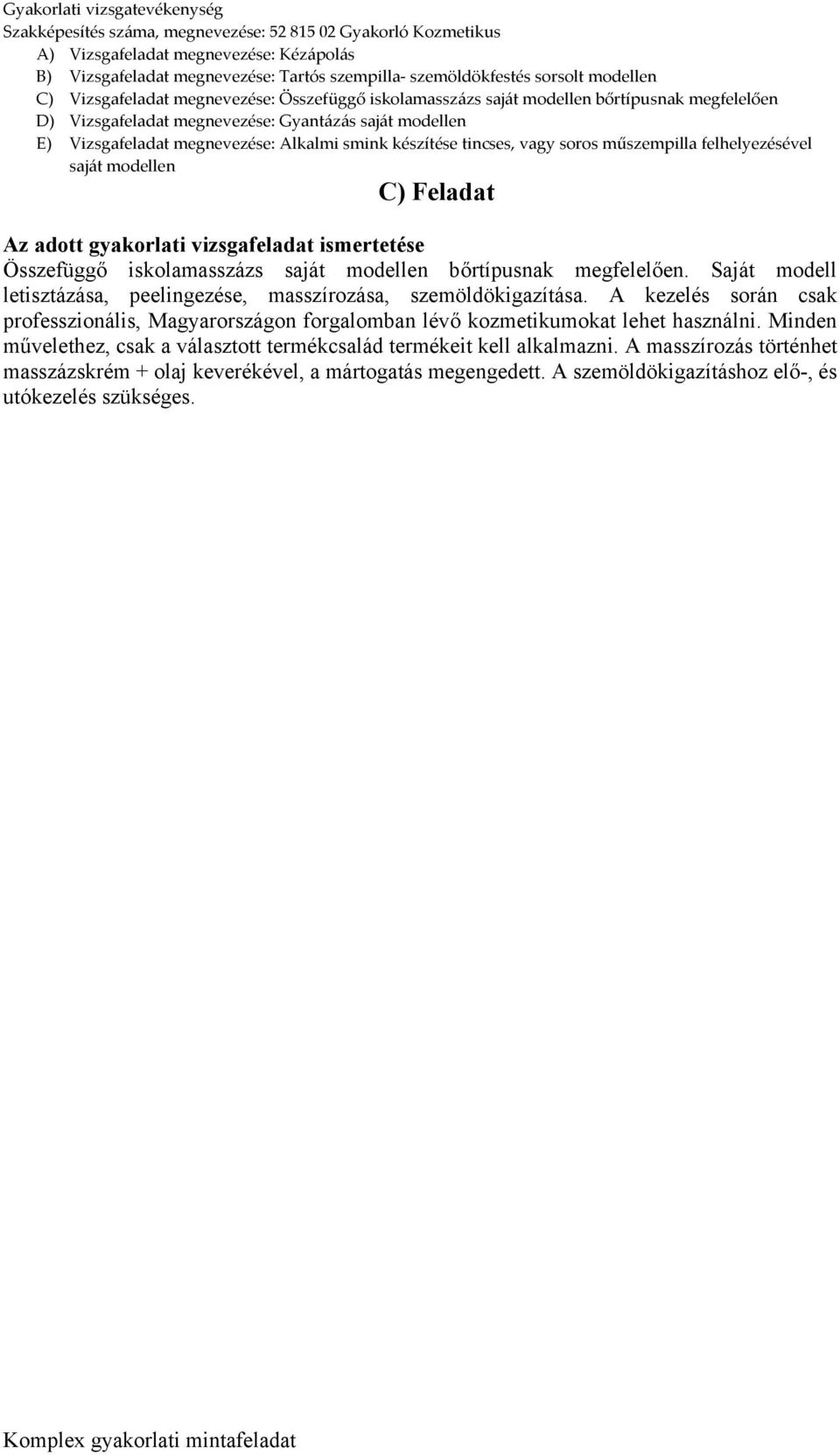 Gyakorlati vizsgatevékenység
Szakképesítés száma, megnevezése: 52 815 02 Gyakorló Kozmetikus
A) Vizsgafeladat megnevezése: Kézápolás
B) Vizsgafeladat megnevezése: Tartós szempilla- szemöldökfestés sorsolt modellen
C) Vizsgafeladat megnevezése: Összefüggő iskolamasszázs saját modellen bőrtípusnak megfelelően
D) Vizsgafeladat megnevezése: Gyantázás saját modellen
E) Vizsgafeladat megnevezése: Alkalmi smink készítése tincses, vagy soros műszempilla felhelyezésével saját modellen

C) Feladat

Az adott gyakorlati vizsgafeladat ismertetése
Összefüggő iskolamasszázs saját modellen bőrtípusnak megfelelően. Saját modell letisztázása, peelingezése, masszírozása, szemöldökigazítása. A kezelés során csak professzionális, Magyarországon forgalomban lévő kozmetikumokat lehet használni. Minden művelethez, csak a választott termékcsalád termékeit kell alkalmazni. A masszírozás történhet masszázskrém + olaj keverékével, a mártogatás megengedett. A szemöldökigazításhoz elő-, és utókezelés szükséges.

Komplex gyakorlati mintafeladat